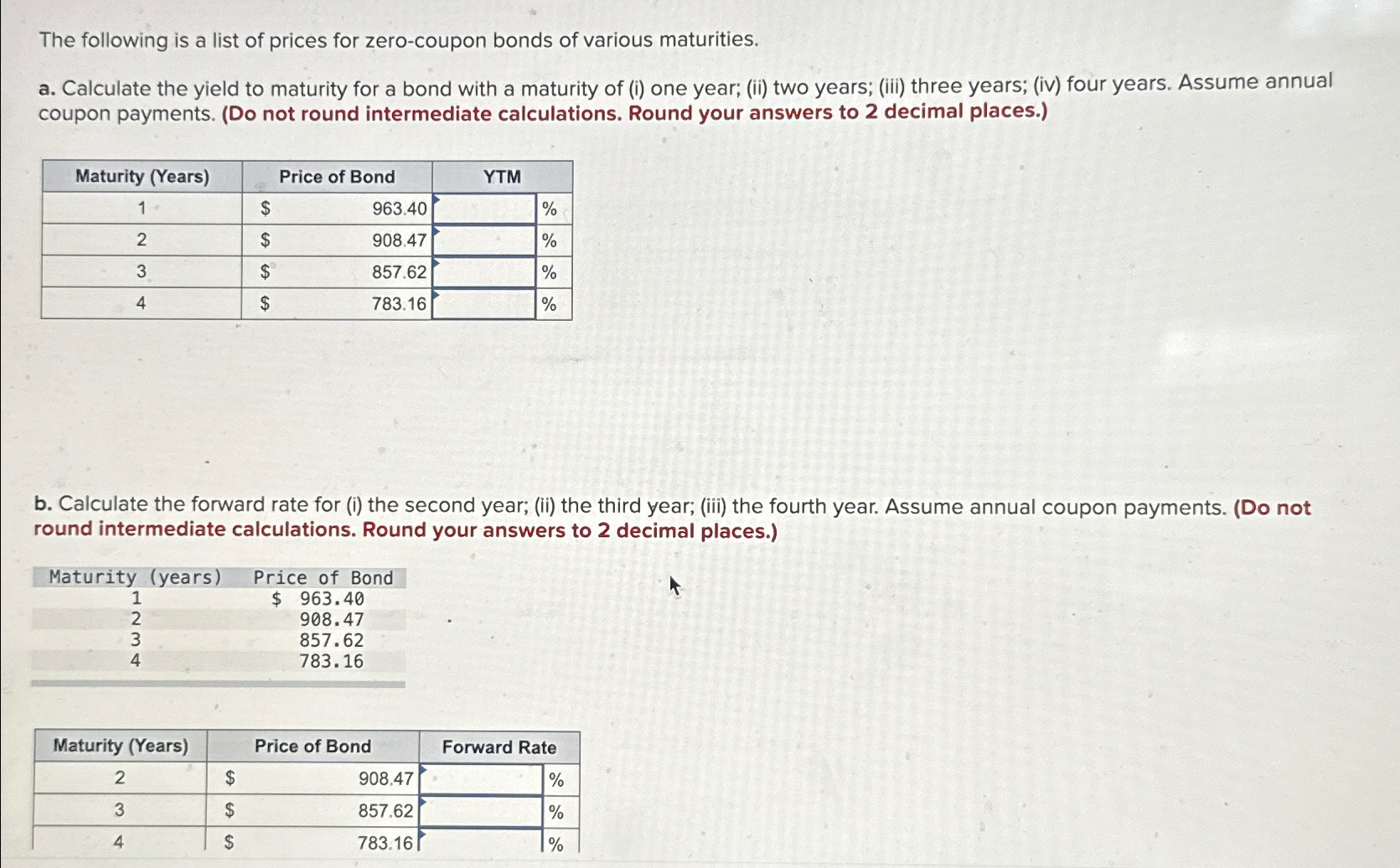 The following is a list of prices for zero-coupon bonds of various maturities.

a. Calculate the yield to maturity for a bond with a maturity of (i) one year; (ii) two years; (iii) three years; (iv) four years. Assume annual coupon payments. (Do not round intermediate calculations. Round your answers to 2 decimal places.)

| Maturity (Years) | Price of Bond | YTM |
|---|---|---|
| 1 | $ 963.40 | % |
| 2 | $ 908.47 | % |
| 3 | $ 857.62 | % |
| 4 | $ 783.16 | % |

b. Calculate the forward rate for (i) the second year; (ii) the third year; (iii) the fourth year. Assume annual coupon payments. (Do not round intermediate calculations. Round your answers to 2 decimal places.)

| Maturity (years) | Price of Bond |
|---|---|
| 1 | $ 963.40 |
| 2 | 908.47 |
| 3 | 857.62 |
| 4 | 783.16 |

| Maturity (Years) | Price of Bond | Forward Rate |
|---|---|---|
| 2 | $ 908.47 | % |
| 3 | $ 857.62 | % |
| 4 | $ 783.16 | % |